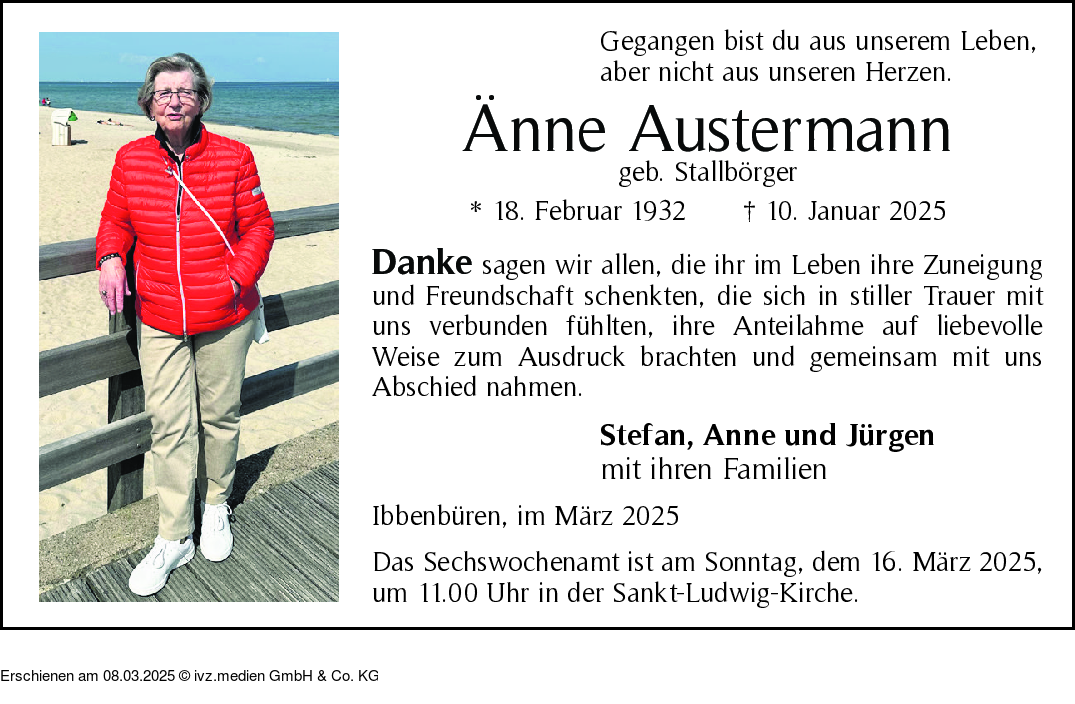 Gegangen bist du aus unserem Leben,
aber nicht aus unseren Herzen.

Änne Austermann
geb. Stallbörger

* 18. Februar 1932 † 10. Januar 2025

Danke sagen wir allen, die ihr im Leben ihre Zuneigung und Freundschaft schenkten, die sich in stiller Trauer mit uns verbunden fühlten, ihre Anteilahme auf liebevolle Weise zum Ausdruck brachten und gemeinsam mit uns Abschied nahmen.

Stefan, Anne und Jürgen
mit ihren Familien

Ibbenbüren, im März 2025

Das Sechswochenamt ist am Sonntag, dem 16. März 2025, um 11.00 Uhr in der Sankt-Ludwig-Kirche.

Erschienen am 08.03.2025 © ivz.medien GmbH & Co. KG